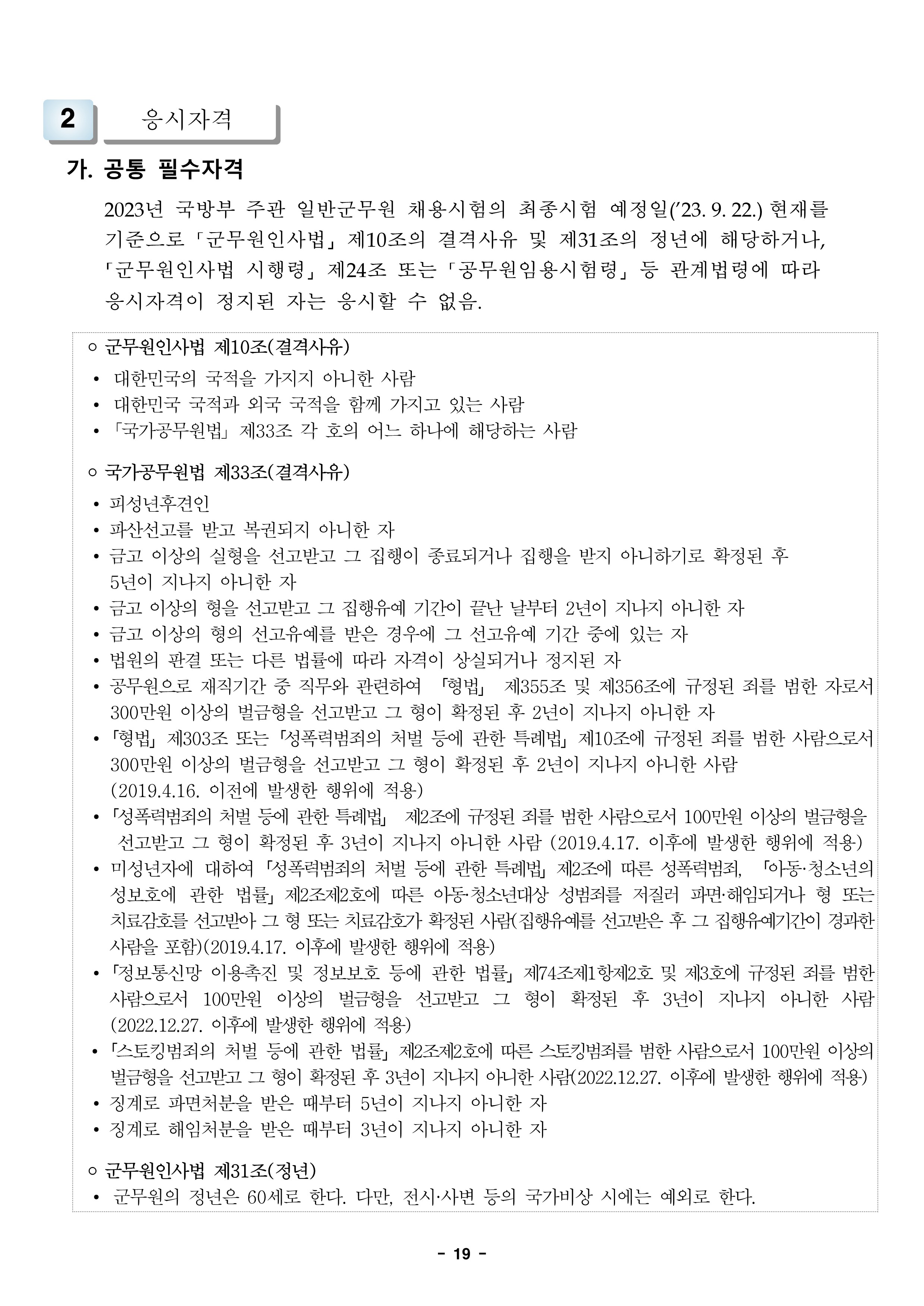 2 응시자격

가. 공통 필수자격

2023년 국방부 주관 일반군무원 채용시험의 최종시험 예정일('23. 9. 22.) 현재를 기준으로 「군무원인사법」 제10조의 결격사유 및 제31조의 정년에 해당하거나, 「군무원인사법 시행령」 제24조 또는 「공무원임용시험령」 등 관계법령에 따라 응시자격이 정지된 자는 응시할 수 없음.

○ 군무원인사법 제10조(결격사유)
• 대한민국의 국적을 가지지 아니한 사람
• 대한민국 국적과 외국 국적을 함께 가지고 있는 사람
• 「국가공무원법」 제33조 각 호의 어느 하나에 해당하는 사람

○ 국가공무원법 제33조(결격사유)
• 피성년후견인
• 파산선고를 받고 복권되지 아니한 자
• 금고 이상의 실형을 선고받고 그 집행이 종료되거나 집행을 받지 아니하기로 확정된 후 5년이 지나지 아니한 자
• 금고 이상의 형을 선고받고 그 집행유예 기간이 끝난 날부터 2년이 지나지 아니한 자
• 금고 이상의 형의 선고유예를 받은 경우에 그 선고유예 기간 중에 있는 자
• 법원의 판결 또는 다른 법률에 따라 자격이 상실되거나 정지된 자
• 공무원으로 재직기간 중 직무와 관련하여 「형법」 제355조 및 제356조에 규정된 죄를 범한 자로서 300만원 이상의 벌금형을 선고받고 그 형이 확정된 후 2년이 지나지 아니한 자
• 「형법」 제303조 또는 「성폭력범죄의 처벌 등에 관한 특례법」 제10조에 규정된 죄를 범한 사람으로서 300만원 이상의 벌금형을 선고받고 그 형이 확정된 후 2년이 지나지 아니한 사람 (2019.4.16. 이전에 발생한 행위에 적용)
• 「성폭력범죄의 처벌 등에 관한 특례법」 제2조에 규정된 죄를 범한 사람으로서 100만원 이상의 벌금형을 선고받고 그 형이 확정된 후 3년이 지나지 아니한 사람 (2019.4.17. 이후에 발생한 행위에 적용)
• 미성년자에 대하여 「성폭력범죄의 처벌 등에 관한 특례법」 제2조에 따른 성폭력범죄, 「아동·청소년의 성보호에 관한 법률」 제2조제2호에 따른 아동·청소년대상 성범죄를 저질러 파면·해임되거나 형 또는 치료감호를 선고받아 그 형 또는 치료감호가 확정된 사람(집행유예를 선고받은 후 그 집행유예기간이 경과한 사람을 포함)(2019.4.17. 이후에 발생한 행위에 적용)
• 「정보통신망 이용촉진 및 정보보호 등에 관한 법률」 제74조제1항제2호 및 제3호에 규정된 죄를 범한 사람으로서 100만원 이상의 벌금형을 선고받고 그 형이 확정된 후 3년이 지나지 아니한 사람 (2022.12.27. 이후에 발생한 행위에 적용)
• 「스토킹범죄의 처벌 등에 관한 법률」 제2조제2호에 따른 스토킹범죄를 범한 사람으로서 100만원 이상의 벌금형을 선고받고 그 형이 확정된 후 3년이 지나지 아니한 사람(2022.12.27. 이후에 발생한 행위에 적용)
• 징계로 파면처분을 받은 때부터 5년이 지나지 아니한 자
• 징계로 해임처분을 받은 때부터 3년이 지나지 아니한 자

○ 군무원인사법 제31조(정년)
• 군무원의 정년은 60세로 한다. 다만, 전시·사변 등의 국가비상 시에는 예외로 한다.

- 19 -